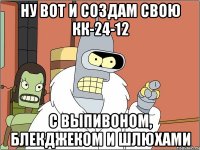 НУ ВОТ И СОЗДАМ СВОЮ КК-24-12

С ВЫПИВОНОМ, БЛЕКДЖЕКОМ И ШЛЮХАМИ